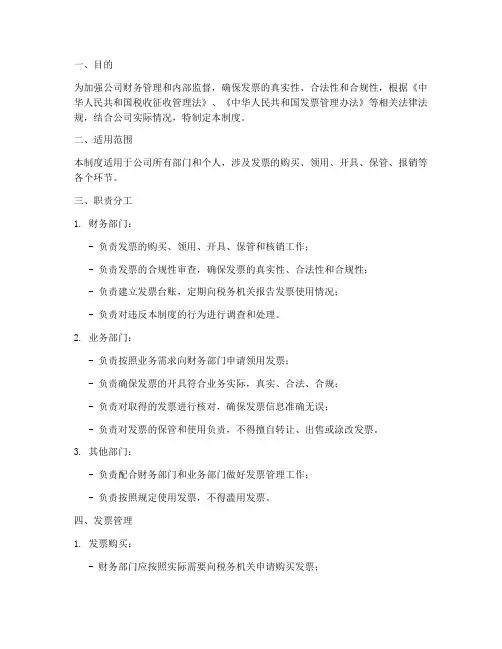 一、目的

为加强公司财务管理和内部监督，确保发票的真实性、合法性和合规性，根据《中华人民共和国税收征收管理法》、《中华人民共和国发票管理办法》等相关法律法规，结合公司实际情况，特制定本制度。

二、适用范围

本制度适用于公司所有部门和个人，涉及发票的购买、领用、开具、保管、报销等各个环节。

三、职责分工

1. 财务部门：

- 负责发票的购买、领用、开具、保管和核销工作；

- 负责发票的合规性审查，确保发票的真实性、合法性和合规性；

- 负责建立发票台账，定期向税务机关报告发票使用情况；

- 负责对违反本制度的行为进行调查和处理。

2. 业务部门：

- 负责按照业务需求向财务部门申请领用发票；

- 负责确保发票的开具符合业务实际，真实、合法、合规；

- 负责对取得的发票进行核对，确保发票信息准确无误；

- 负责对发票的保管和使用负责，不得擅自转让、出售或涂改发票。

3. 其他部门：

- 负责配合财务部门和业务部门做好发票管理工作；

- 负责按照规定使用发票，不得滥用发票。

四、发票管理

1. 发票购买：

- 财务部门应按照实际需要向税务机关申请购买发票；